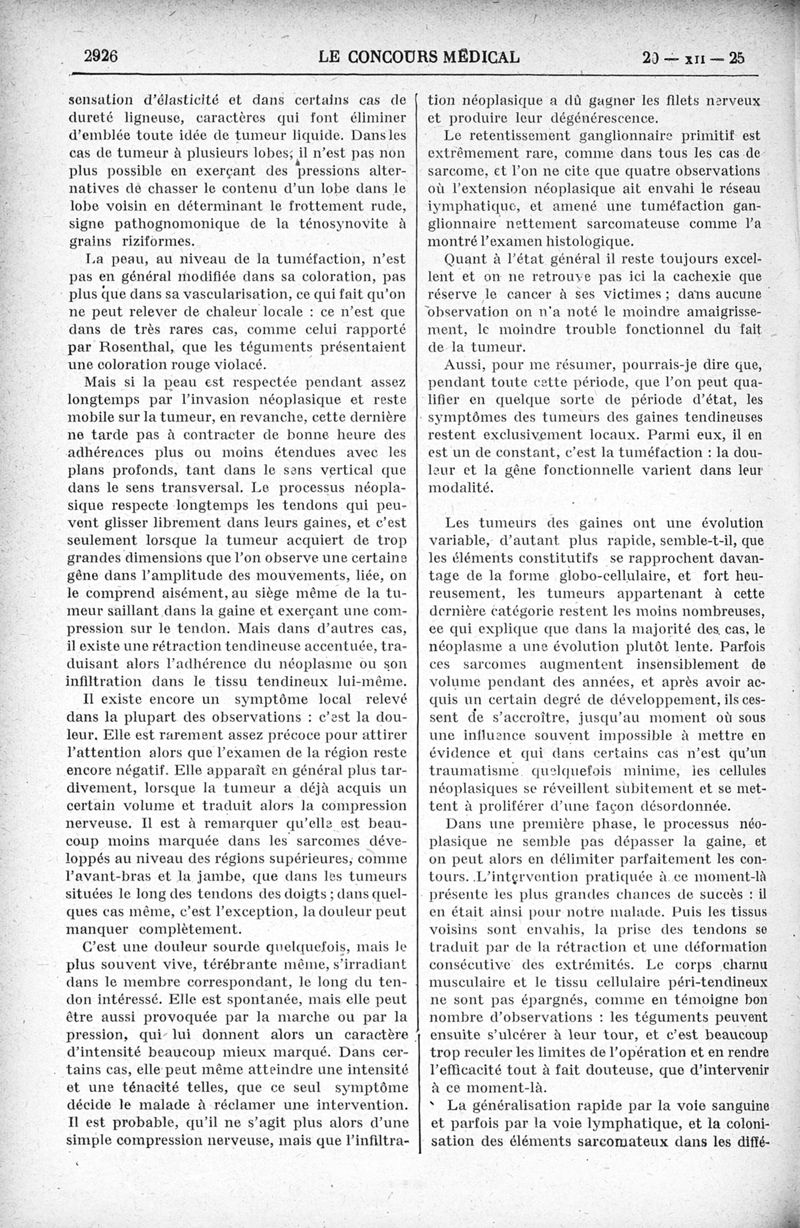 2926 LE CONCOURS MÉDICAL 20 — XII — 25

sensation d'élasticité et dans certains cas de dureté ligneuse, caractères qui font éliminer d'emblée toute idée de tumeur liquide. Dans les cas de tumeur à plusieurs lobes, il n'est pas non plus possible en exerçant des pressions alternatives de chasser le contenu d'un lobe dans le lobe voisin en déterminant le frottement rude, signe pathognomonique de la ténosynovite à grains riziformes.

La peau, au niveau de la tuméfaction, n'est pas en général modifiée dans sa coloration, pas plus que dans sa vascularisation, ce qui fait qu'on ne peut relever de chaleur locale : ce n'est que dans de très rares cas, comme celui rapporté par Rosenthal, que les téguments présentaient une coloration rouge violacé.

Mais si la peau est respectée pendant assez longtemps par l'invasion néoplasique et reste mobile sur la tumeur, en revanche, cette dernière ne tarde pas à contracter de bonne heure des adhérences plus ou moins étendues avec les plans profonds, tant dans le sens vertical que dans le sens transversal. Le processus néoplasique respecte longtemps les tendons qui peuvent glisser librement dans leurs gaines, et c'est seulement lorsque la tumeur acquiert de trop grandes dimensions que l'on observe une certaine gêne dans l'amplitude des mouvements, liée, on le comprend aisément, au siège même de la tumeur saillant dans la gaine et exerçant une compression sur le tendon. Mais dans d'autres cas, il existe une rétraction tendineuse accentuée, traduisant alors l'adhérence du néoplasme ou son infiltration dans le tissu tendineux lui-même.

Il existe encore un symptôme local relevé dans la plupart des observations : c'est la douleur. Elle est rarement assez précoce pour attirer l'attention alors que l'examen de la région reste encore négatif. Elle apparaît en général plus tardivement, lorsque la tumeur a déjà acquis un certain volume et traduit alors la compression nerveuse. Il est à remarquer qu'elle est beaucoup moins marquée dans les sarcomes développés au niveau des régions supérieures, comme l'avant-bras et la jambe, que dans les tumeurs situées le long des tendons des doigts ; dans quelques cas même, c'est l'exception, la douleur peut manquer complètement.

C'est une douleur sourde quelquefois, mais le plus souvent vive, térébrante même, s'irradiant dans le membre correspondant, le long du tendon intéressé. Elle est spontanée, mais elle peut être aussi provoquée par la marche ou par la pression, qui lui donnent alors un caractère d'intensité beaucoup mieux marqué. Dans certains cas, elle peut même atteindre une intensité et une ténacité telles, que ce seul symptôme décide le malade à réclamer une intervention. Il est probable, qu'il ne s'agit plus alors d'une simple compression nerveuse, mais que l'infiltration néoplasique a dû gagner les filets nerveux et produire leur dégénérescence.

Le retentissement ganglionnaire primitif est extrêmement rare, comme dans tous les cas de sarcome, et l'on ne cite que quatre observations où l'extension néoplasique ait envahi le réseau lymphatique, et amené une tuméfaction ganglionnaire nettement sarcomateuse comme l'a montré l'examen histologique.

Quant à l'état général il reste toujours excellent et on ne retrouve pas ici la cachexie que réserve le cancer à ses victimes ; dans aucune observation on n'a noté le moindre amaigrissement, le moindre trouble fonctionnel du fait de la tumeur.

Aussi, pour me résumer, pourrais-je dire que, pendant toute cette période, que l'on peut qualifier en quelque sorte de période d'état, les symptômes des tumeurs des gaines tendineuses restent exclusivement locaux. Parmi eux, il en est un de constant, c'est la tuméfaction : la douleur et la gêne fonctionnelle varient dans leur modalité.

Les tumeurs des gaines ont une évolution variable, d'autant plus rapide, semble-t-il, que les éléments constitutifs se rapprochent davantage de la forme globo-cellulaire, et fort heureusement, les tumeurs appartenant à cette dernière catégorie restent les moins nombreuses, ce qui explique que dans la majorité des cas, le néoplasme a une évolution plutôt lente. Parfois ces sarcomes augmentent insensiblement de volume pendant des années, et après avoir acquis un certain degré de développement, ils cessent de s'accroître, jusqu'au moment où sous une influence souvent impossible à mettre en évidence et qui dans certains cas n'est qu'un traumatisme quelquefois minime, les cellules néoplasiques se réveillent subitement et se mettent à proliférer d'une façon désordonnée.

Dans une première phase, le processus néoplasique ne semble pas dépasser la gaine, et on peut alors en délimiter parfaitement les contours. L'intervention pratiquée à ce moment-là présente les plus grandes chances de succès : il en était ainsi pour notre malade. Puis les tissus voisins sont envahis, la prise des tendons se traduit par de la rétraction et une déformation consécutive des extrémités. Le corps charnu musculaire et le tissu cellulaire péri-tendineux ne sont pas épargnés, comme en témoigne bon nombre d'observations : les téguments peuvent ensuite s'ulcérer à leur tour, et c'est beaucoup trop reculer les limites de l'opération et en rendre l'efficacité tout à fait douteuse, que d'intervenir à ce moment-là.

La généralisation rapide par la voie sanguine et parfois par la voie lymphatique, et la colonisation des éléments sarcomateux dans les diffé-